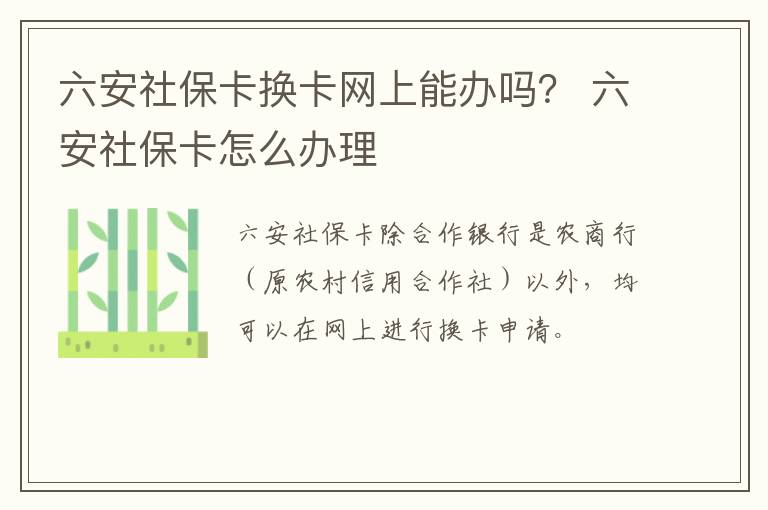 六安社保卡换卡网上能办吗？ 六安社保卡怎么办理

六安社保卡除合作银行是农商行（原农村信用合作社）以外，均可以在网上进行换卡申请。